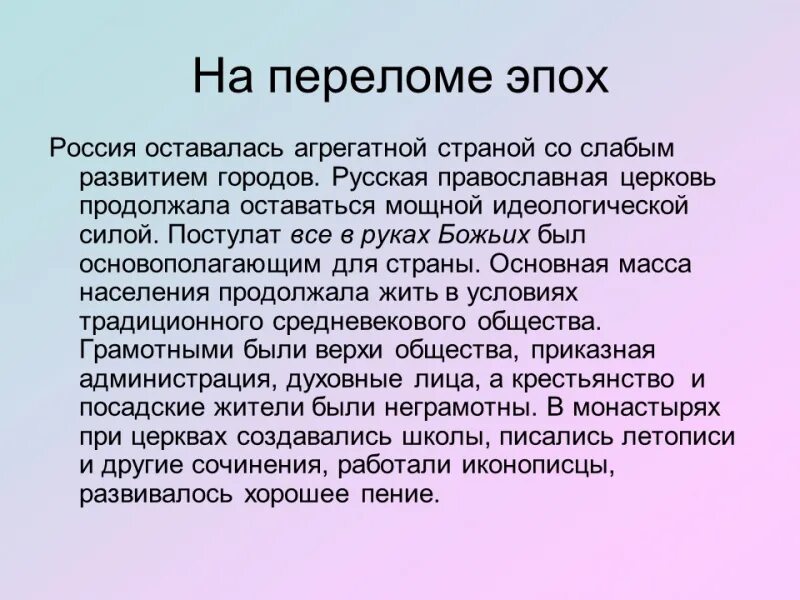 На переломе эпох

Россия оставалась агрегатной страной со слабым развитием городов. Русская православная церковь продолжала оставаться мощной идеологической силой. Постулат все в руках Божьих был основополагающим для страны. Основная масса населения продолжала жить в условиях традиционного средневекового общества. Грамотными были верхи общества, приказная администрация, духовные лица, а крестьянство и посадские жители были неграмотны. В монастырях при церквах создавались школы, писались летописи и другие сочинения, работали иконописцы, развивалось хорошее пение.